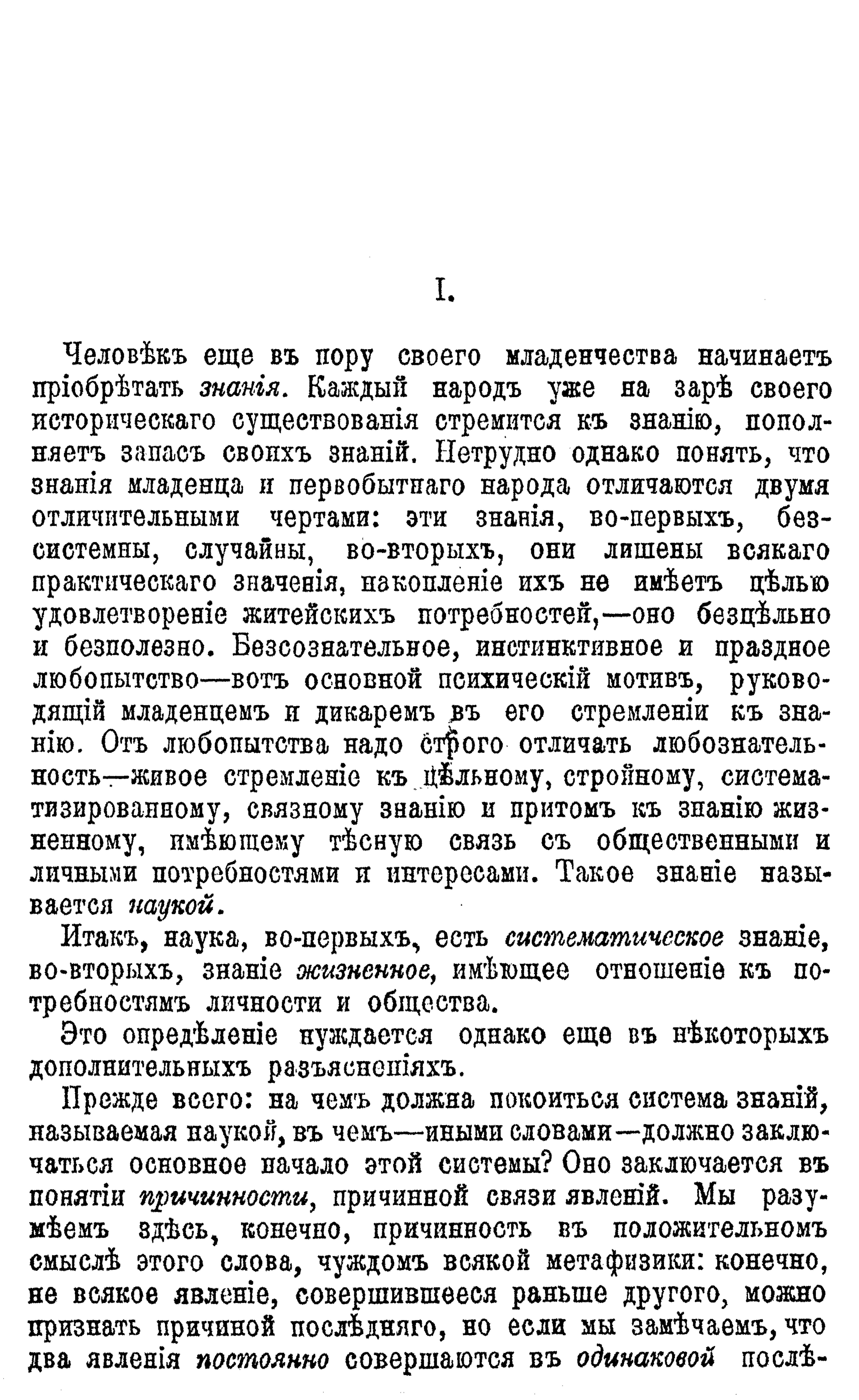 I.

Человѣкъ еще въ пору своего младенчества начинаетъ пріобрѣтать знанія. Каждый народъ уже на зарѣ своего историческаго существованія стремится къ знанію, пополняетъ запасъ своихъ знаній. Нетрудно однако понять, что знанія младенца и первобытнаго народа отличаются двумя отличительными чертами: эти знанія, во-первыхъ, безсистемны, случайны, во-вторыхъ, они лишены всякаго практическаго значенія, накопленіе ихъ не имѣетъ цѣлью удовлетвореніе житейскихъ потребностей,—оно безцѣльно и безполезно. Безсознательное, инстинктивное и праздное любопытство—вотъ основной психическій мотивъ, руководящій младенцемъ и дикаремъ въ его стремленіи къ знанію. Отъ любопытства надо строго отличать любознательность—живое стремленіе къ цѣльному, стройному, систематизированному, связному знанію и притомъ къ знанію жизненному, имѣющему тѣсную связь съ общественными и личными потребностями и интересами. Такое знаніе называется наукой.

Итакъ, наука, во-первыхъ, есть систематическое знаніе, во-вторыхъ, знаніе жизненное, имѣющее отношеніе къ потребностямъ личности и общества.

Это опредѣленіе нуждается однако еще въ нѣкоторыхъ дополнительныхъ разъясненіяхъ.

Прежде всего: на чемъ должна покоиться система знаній, называемая наукой, въ чемъ—иными словами—должно заключаться основное начало этой системы? Оно заключается въ понятіи причинности, причинной связи явленій. Мы разумѣемъ здѣсь, конечно, причинность въ положительномъ смыслѣ этого слова, чуждомъ всякой метафизики: конечно, не всякое явленіе, совершившееся раньше другого, можно признать причиной послѣдняго, но если мы замѣчаемъ, что два явленія постоянно совершаются въ одинаковой послѣ-